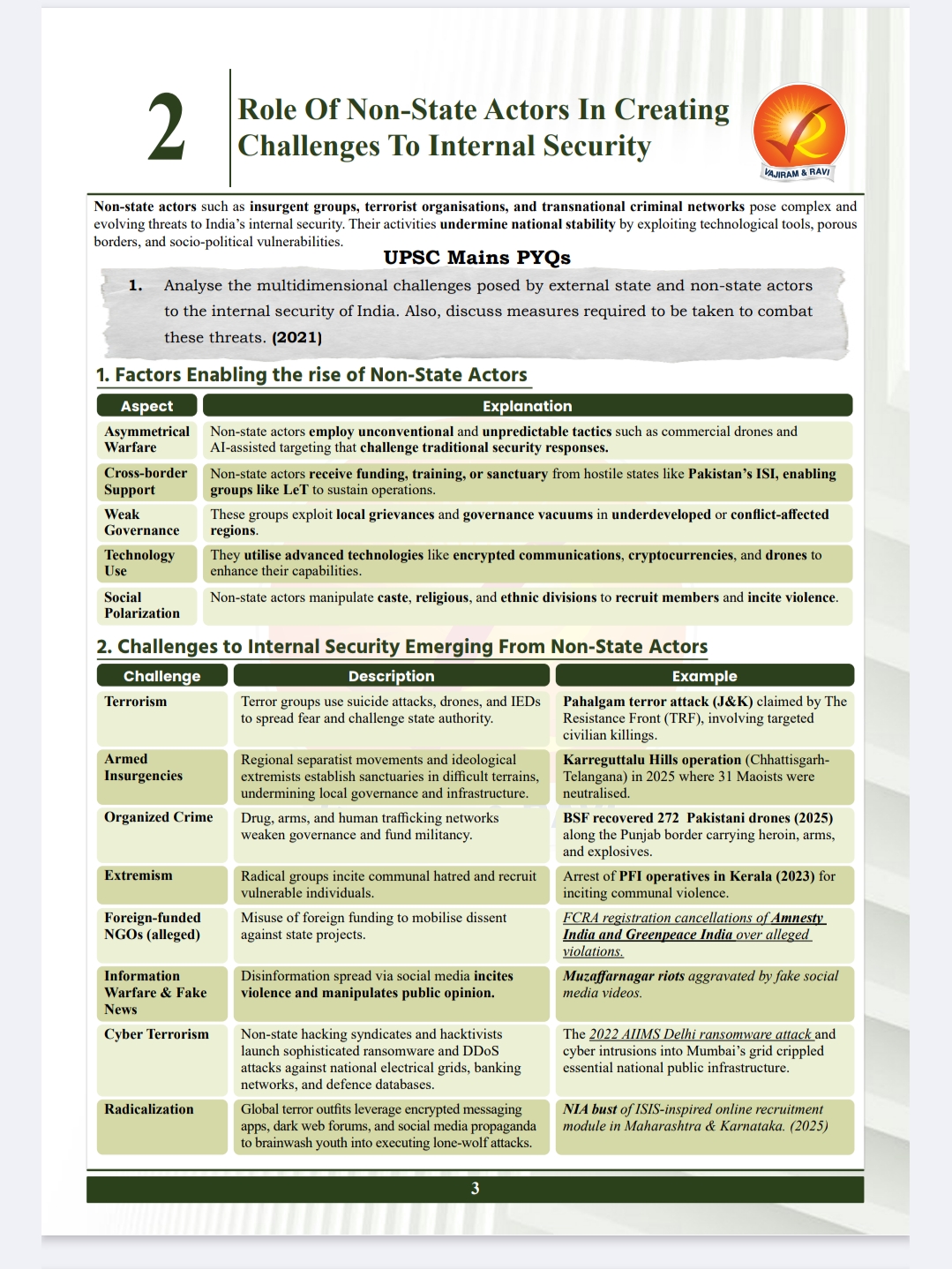 2

Role Of Non-State Actors In Creating Challenges To Internal Security

VAJIRAM & RAVI

Non-state actors such as insurgent groups, terrorist organisations, and transnational criminal networks pose complex and evolving threats to India's internal security. Their activities undermine national stability by exploiting technological tools, porous borders, and socio-political vulnerabilities.

UPSC Mains PYQs

1. Analyse the multidimensional challenges posed by external state and non-state actors to the internal security of India. Also, discuss measures required to be taken to combat these threats. (2021)

1. Factors Enabling the rise of Non-State Actors

| Aspect | Explanation |
|---|---|
| Asymmetrical Warfare | Non-state actors employ unconventional and unpredictable tactics such as commercial drones and AI-assisted targeting that challenge traditional security responses. |
| Cross-border Support | Non-state actors receive funding, training, or sanctuary from hostile states like Pakistan's ISI, enabling groups like LeT to sustain operations. |
| Weak Governance | These groups exploit local grievances and governance vacuums in underdeveloped or conflict-affected regions. |
| Technology Use | They utilise advanced technologies like encrypted communications, cryptocurrencies, and drones to enhance their capabilities. |
| Social Polarization | Non-state actors manipulate caste, religious, and ethnic divisions to recruit members and incite violence. |

2. Challenges to Internal Security Emerging From Non-State Actors

| Challenge | Description | Example |
|---|---|---|
| Terrorism | Terror groups use suicide attacks, drones, and IEDs to spread fear and challenge state authority. | Pahalgam terror attack (J&K) claimed by The Resistance Front (TRF), involving targeted civilian killings. |
| Armed Insurgencies | Regional separatist movements and ideological extremists establish sanctuaries in difficult terrains, undermining local governance and infrastructure. | Karreguttalu Hills operation (Chhattisgarh-Telangana) in 2025 where 31 Maoists were neutralised. |
| Organized Crime | Drug, arms, and human trafficking networks weaken governance and fund militancy. | BSF recovered 272 Pakistani drones (2025) along the Punjab border carrying heroin, arms, and explosives. |
| Extremism | Radical groups incite communal hatred and recruit vulnerable individuals. | Arrest of PFI operatives in Kerala (2023) for inciting communal violence. |
| Foreign-funded NGOs (alleged) | Misuse of foreign funding to mobilise dissent against state projects. | FCRA registration cancellations of Amnesty India and Greenpeace India over alleged violations. |
| Information Warfare & Fake News | Disinformation spread via social media incites violence and manipulates public opinion. | Muzaffarnagar riots aggravated by fake social media videos. |
| Cyber Terrorism | Non-state hacking syndicates and hacktivists launch sophisticated ransomware and DDoS attacks against national electrical grids, banking networks, and defence databases. | The 2022 AIIMS Delhi ransomware attack and cyber intrusions into Mumbai's grid crippled essential national public infrastructure. |
| Radicalization | Global terror outfits leverage encrypted messaging apps, dark web forums, and social media propaganda to brainwash youth into executing lone-wolf attacks. | NIA bust of ISIS-inspired online recruitment module in Maharashtra & Karnataka. (2025) |

3